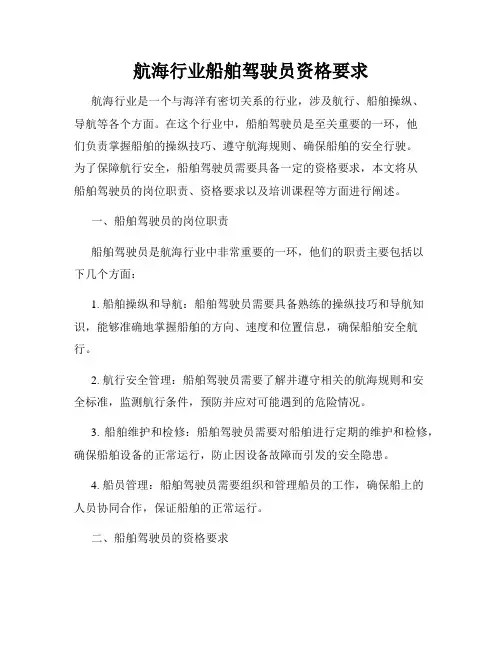 航海行业船舶驾驶员资格要求

航海行业是一个与海洋有密切关系的行业，涉及航行、船舶操纵、导航等各个方面。在这个行业中，船舶驾驶员是至关重要的一环，他们负责掌握船舶的操纵技巧、遵守航海规则、确保船舶的安全行驶。为了保障航行安全，船舶驾驶员需要具备一定的资格要求，本文将从船舶驾驶员的岗位职责、资格要求以及培训课程等方面进行阐述。

一、船舶驾驶员的岗位职责

船舶驾驶员是航海行业中非常重要的一环，他们的职责主要包括以下几个方面：

1. 船舶操纵和导航：船舶驾驶员需要具备熟练的操纵技巧和导航知识，能够准确地掌握船舶的方向、速度和位置信息，确保船舶安全航行。

2. 航行安全管理：船舶驾驶员需要了解并遵守相关的航海规则和安全标准，监测航行条件，预防并应对可能遇到的危险情况。

3. 船舶维护和检修：船舶驾驶员需要对船舶进行定期的维护和检修，确保船舶设备的正常运行，防止因设备故障而引发的安全隐患。

4. 船员管理：船舶驾驶员需要组织和管理船员的工作，确保船上的人员协同合作，保证船舶的正常运行。

二、船舶驾驶员的资格要求